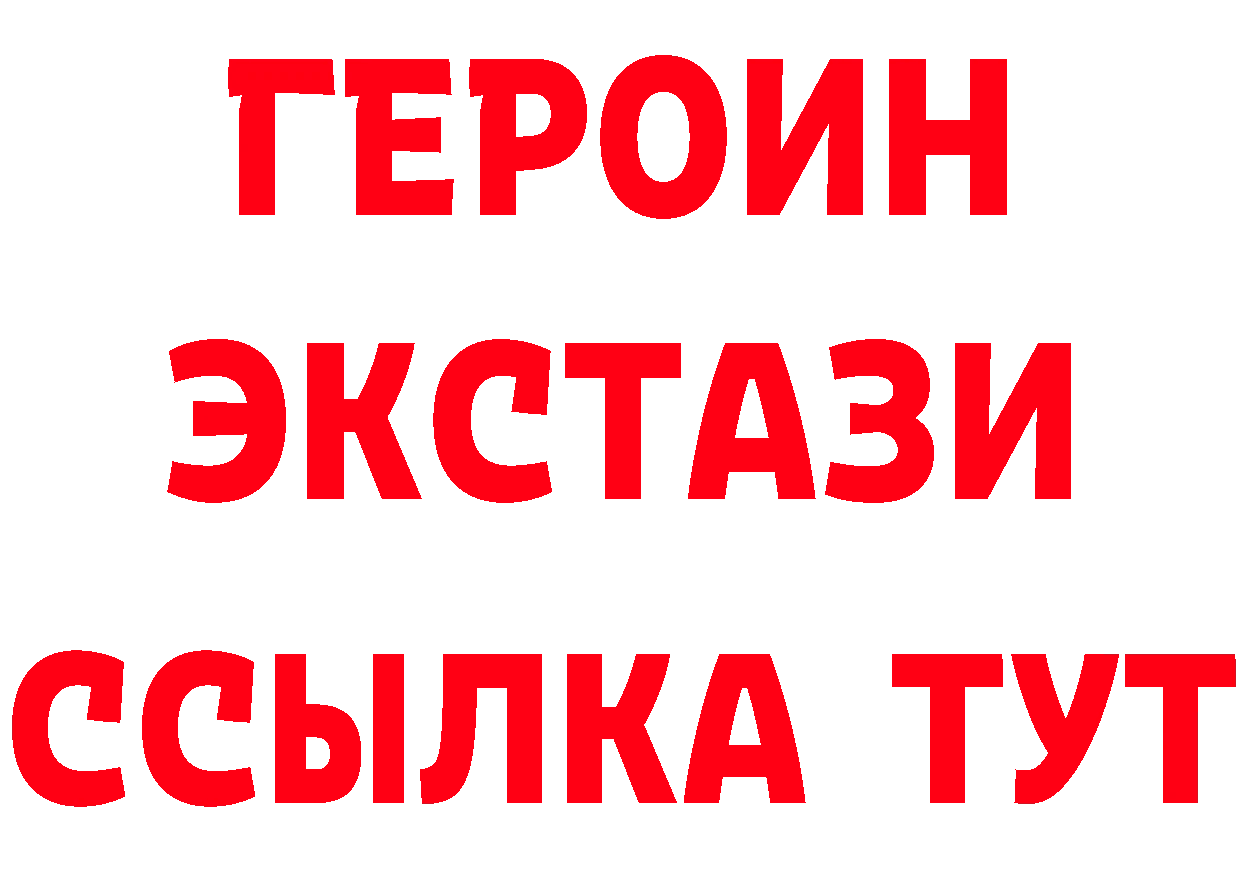 ГЕРОИН
ЭКСТАЗИ
ССЫЛКА ТУТ